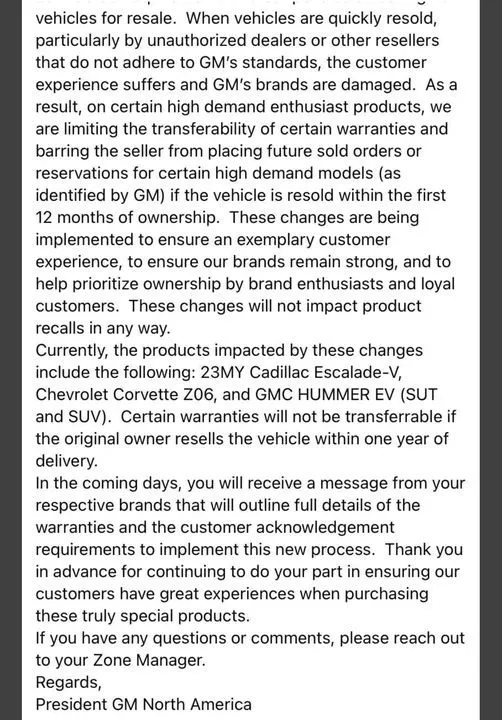 vehicles for resale. When vehicles are quickly resold, particularly by unauthorized dealers or other resellers that do not adhere to GM's standards, the customer experience suffers and GM's brands are damaged. As a result, on certain high demand enthusiast products, we are limiting the transferability of certain warranties and barring the seller from placing future sold orders or reservations for certain high demand models (as identified by GM) if the vehicle is resold within the first 12 months of ownership. These changes are being implemented to ensure an exemplary customer experience, to ensure our brands remain strong, and to help prioritize ownership by brand enthusiasts and loyal customers. These changes will not impact product recalls in any way.
Currently, the products impacted by these changes include the following: 23MY Cadillac Escalade-V, Chevrolet Corvette Z06, and GMC HUMMER EV (SUT and SUV). Certain warranties will not be transferrable if the original owner resells the vehicle within one year of delivery.
In the coming days, you will receive a message from your respective brands that will outline full details of the warranties and the customer acknowledgement requirements to implement this new process. Thank you in advance for continuing to do your part in ensuring our customers have great experiences when purchasing these truly special products.
If you have any questions or comments, please reach out to your Zone Manager.
Regards,
President GM North America